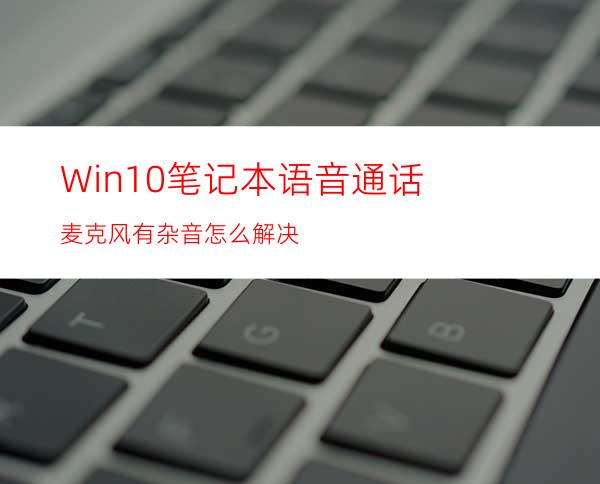 Win10笔记本语音通话

麦克风有杂音怎么解决

T G B